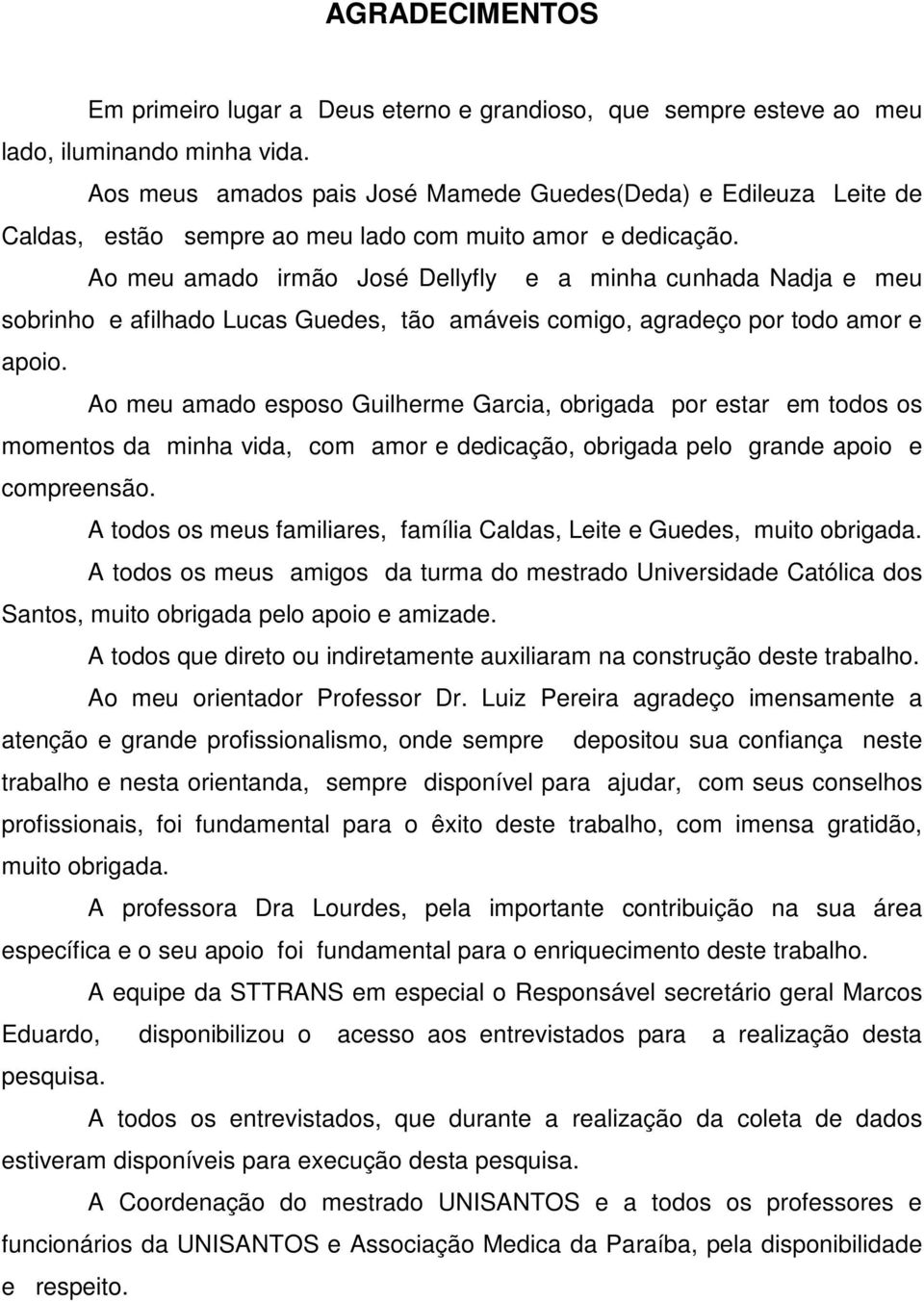 AGRADECIMENTOS

Em primeiro lugar a Deus eterno e grandioso, que sempre esteve ao meu lado, iluminando minha vida.

Aos meus amados pais José Mamede Guedes(Deda) e Edileuza Leite de Caldas, estão sempre ao meu lado com muito amor e dedicação.

Ao meu amado irmão José Dellyfly e a minha cunhada Nadja e meu sobrinho e afilhado Lucas Guedes, tão amáveis comigo, agradeço por todo amor e apoio.

Ao meu amado esposo Guilherme Garcia, obrigada por estar em todos os momentos da minha vida, com amor e dedicação, obrigada pelo grande apoio e compreensão.

A todos os meus familiares, família Caldas, Leite e Guedes, muito obrigada.

A todos os meus amigos da turma do mestrado Universidade Católica dos Santos, muito obrigada pelo apoio e amizade.

A todos que direto ou indiretamente auxiliaram na construção deste trabalho.

Ao meu orientador Professor Dr. Luiz Pereira agradeço imensamente a atenção e grande profissionalismo, onde sempre depositou sua confiança neste trabalho e nesta orientanda, sempre disponível para ajudar, com seus conselhos profissionais, foi fundamental para o êxito deste trabalho, com imensa gratidão, muito obrigada.

A professora Dra Lourdes, pela importante contribuição na sua área específica e o seu apoio foi fundamental para o enriquecimento deste trabalho.

A equipe da STTRANS em especial o Responsável secretário geral Marcos Eduardo, disponibilizou o acesso aos entrevistados para a realização desta pesquisa.

A todos os entrevistados, que durante a realização da coleta de dados estiveram disponíveis para execução desta pesquisa.

A Coordenação do mestrado UNISANTOS e a todos os professores e funcionários da UNISANTOS e Associação Medica da Paraíba, pela disponibilidade e respeito.